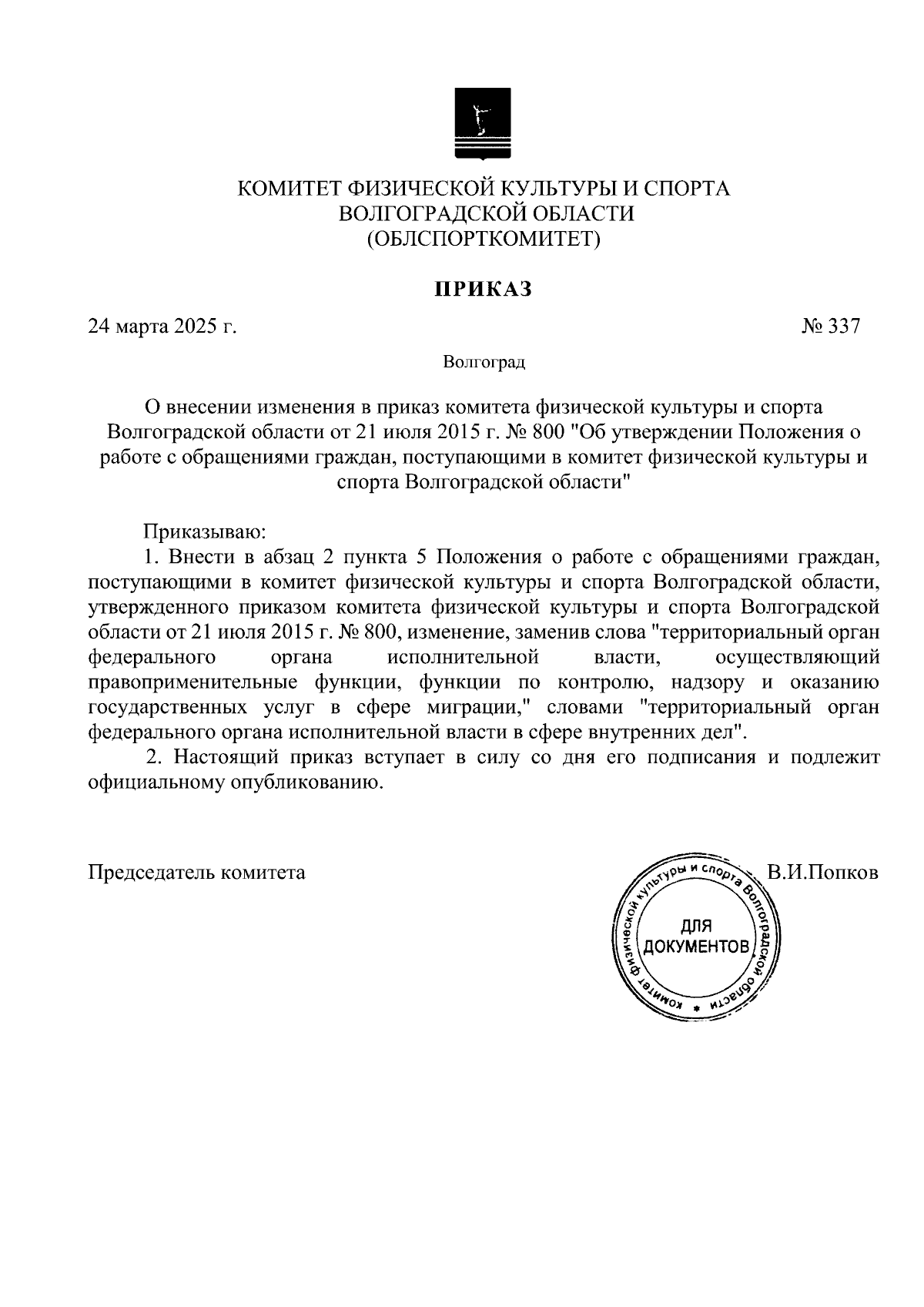 КОМИТЕТ ФИЗИЧЕСКОЙ КУЛЬТУРЫ И СПОРТА
ВОЛГОГРАДСКОЙ ОБЛАСТИ
(ОБЛСПОРТКОМИТЕТ)

ПРИКАЗ

24 марта 2025 г. № 337

Волгоград

О внесении изменения в приказ комитета физической культуры и спорта Волгоградской области от 21 июля 2015 г. № 800 "Об утверждении Положения о работе с обращениями граждан, поступающими в комитет физической культуры и спорта Волгоградской области"

Приказываю:

1. Внести в абзац 2 пункта 5 Положения о работе с обращениями граждан, поступающими в комитет физической культуры и спорта Волгоградской области, утвержденного приказом комитета физической культуры и спорта Волгоградской области от 21 июля 2015 г. № 800, изменение, заменив слова "территориальный орган федерального органа исполнительной власти, осуществляющий правоприменительные функции, функции по контролю, надзору и оказанию государственных услуг в сфере миграции," словами "территориальный орган федерального органа исполнительной власти в сфере внутренних дел".

2. Настоящий приказ вступает в силу со дня его подписания и подлежит официальному опубликованию.

Председатель комитета В.И.Попков

Комитет физической культуры и спорта Волгоградской области
ДЛЯ ДОКУМЕНТОВ